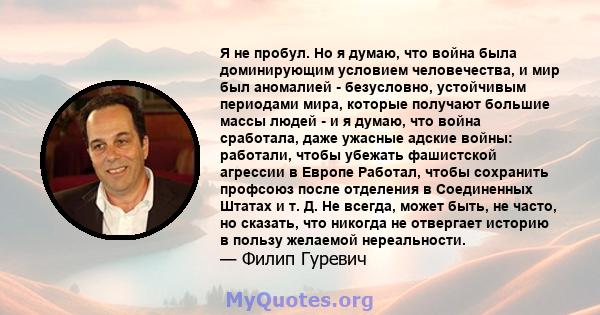 Я не пробул. Но я думаю, что война была доминирующим условием человечества, и мир был аномалией - безусловно, устойчивым периодами мира, которые получают большие массы людей - и я думаю, что война сработала, даже ужасные адские войны: работали, чтобы убежать фашистской агрессии в Европе Работал, чтобы сохранить профсоюз после отделения в Соединенных Штатах и т. Д. Не всегда, может быть, не часто, но сказать, что никогда не отвергает историю в пользу желаемой нереальности.
— Филип Гуревич

MyQuotes.org